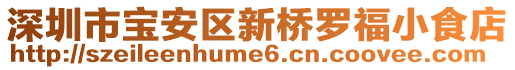 深圳市宝安区新桥罗福小食店
http://szeileenhume6.cn.coovee.com